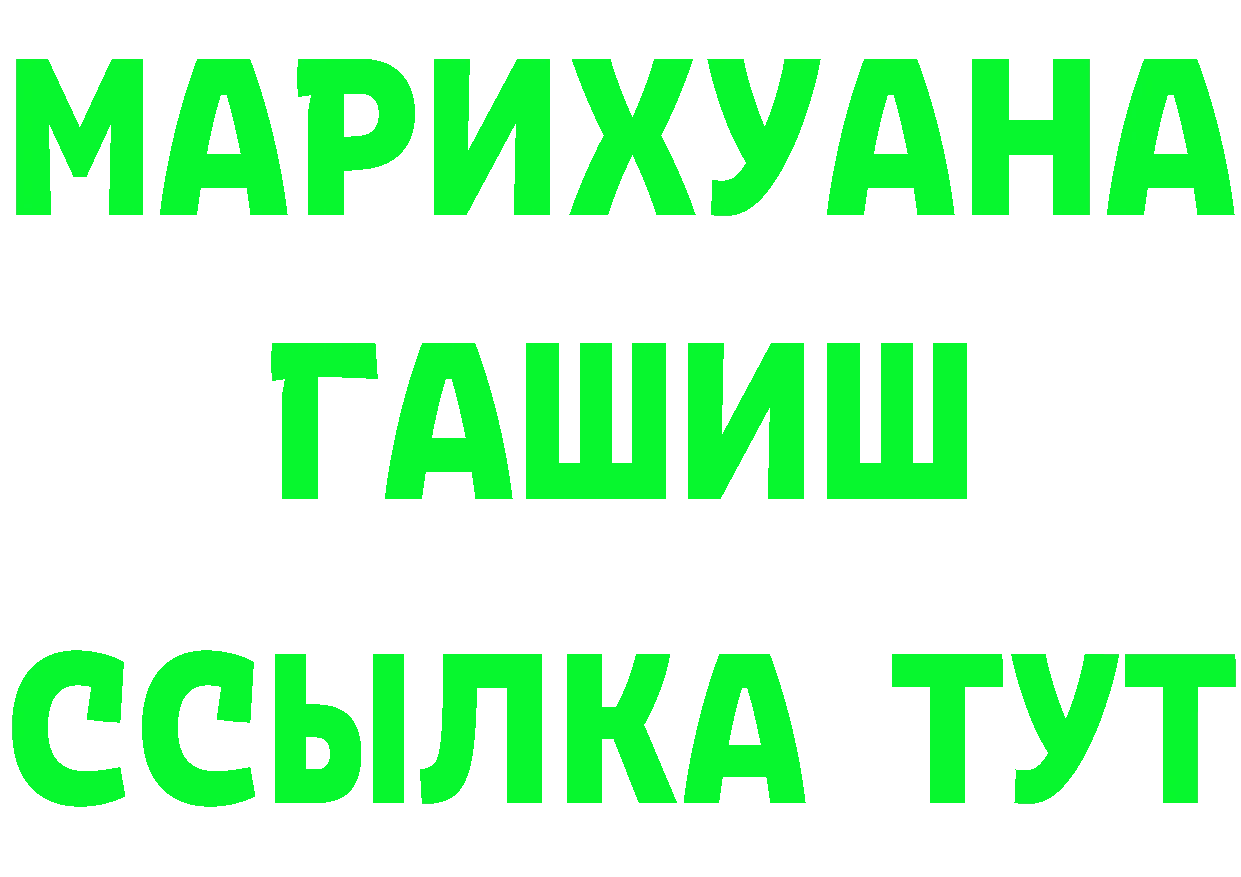 МАРИХУАНА
ГАШИШ
ССЫЛКА ТУТ